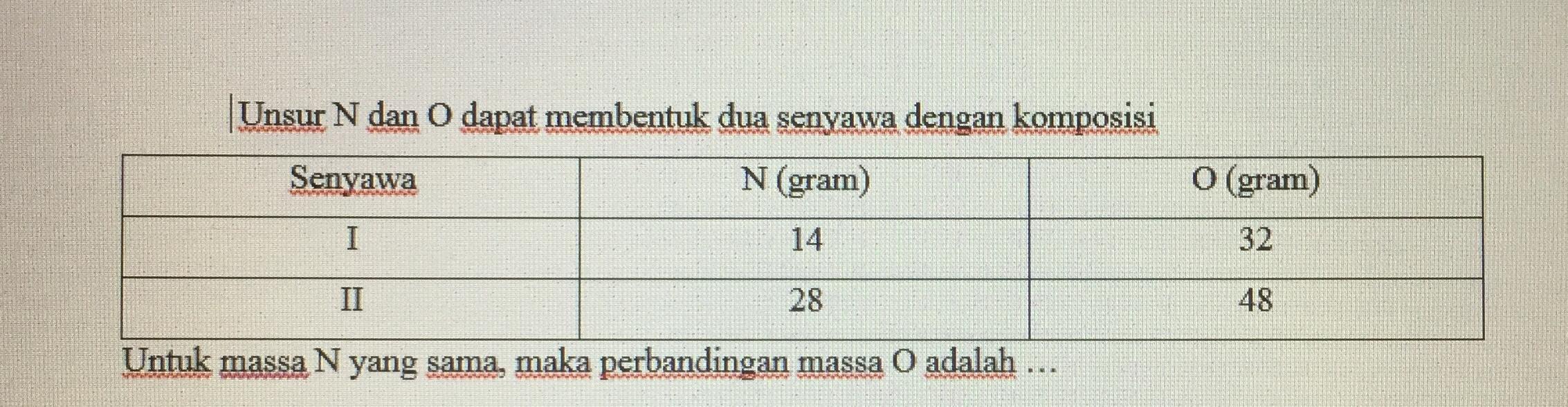 Unsur N dan O dapat membentuk dua senyawa dengan komposisi

| Senyawa | N (gram) | O (gram) |
|---|---|---|
| I | 14 | 32 |
| II | 28 | 48 |

Untuk massa N yang sama, maka perbandingan massa O adalah …